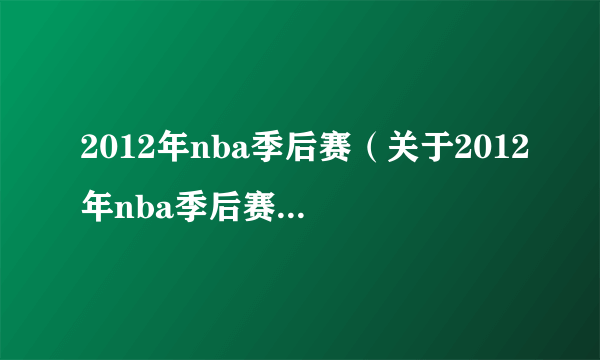 2012年nba季后赛（关于2012年nba季后赛...